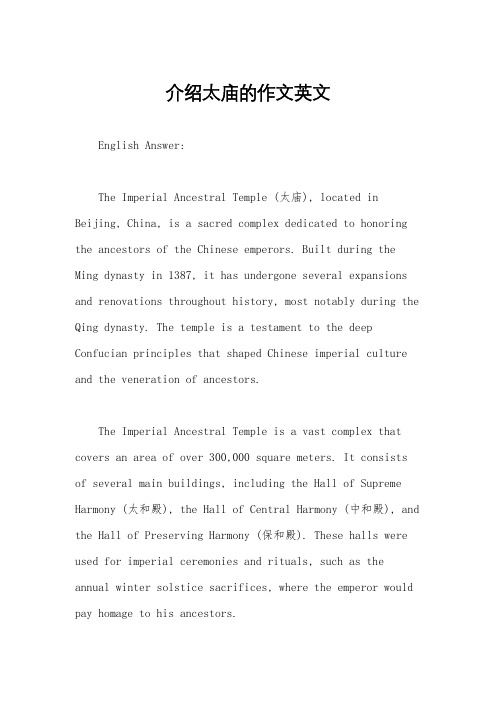 介绍太庙的作文英文

English Answer:

The Imperial Ancestral Temple (太庙), located in Beijing, China, is a sacred complex dedicated to honoring the ancestors of the Chinese emperors. Built during the Ming dynasty in 1387, it has undergone several expansions and renovations throughout history, most notably during the Qing dynasty. The temple is a testament to the deep Confucian principles that shaped Chinese imperial culture and the veneration of ancestors.

The Imperial Ancestral Temple is a vast complex that covers an area of over 300,000 square meters. It consists of several main buildings, including the Hall of Supreme Harmony (太和殿), the Hall of Central Harmony (中和殿), and the Hall of Preserving Harmony (保和殿). These halls were used for imperial ceremonies and rituals, such as the annual winter solstice sacrifices, where the emperor would pay homage to his ancestors.